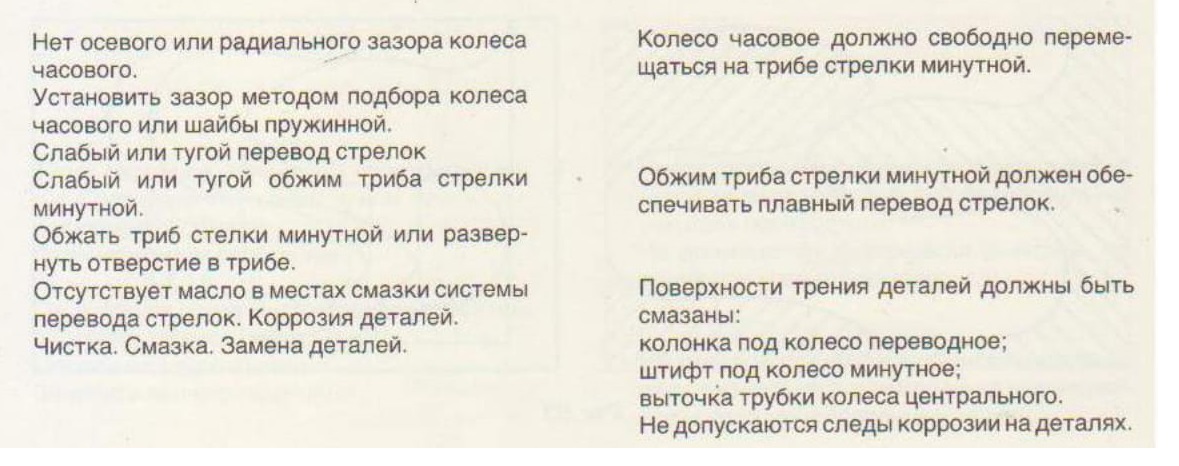 Нет осевого или радиального зазора колеса часового.

Установить зазор методом подбора колеса часового или шайбы пружинной.

Слабый или тугой перевод стрелок

Слабый или тугой обжим триба стрелки минутной.

Обжать триб стелки минутной или развернуть отверстие в трибе.

Отсутствует масло в местах смазки системы перевода стрелок. Коррозия деталей.

Чистка. Смазка. Замена деталей.

Колесо часовое должно свободно перемещаться на трибе стрелки минутной.

Обжим триба стрелки минутной должен обеспечивать плавный перевод стрелок.

Поверхности трения деталей должны быть смазаны:
колонка под колесо переводное;
штифт под колесо минутное;
выточка трубки колеса центрального.
Не допускаются следы коррозии на деталях.